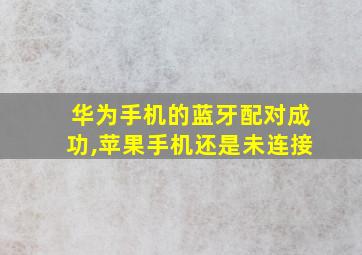 华为手机的蓝牙配对成功,苹果手机还是未连接